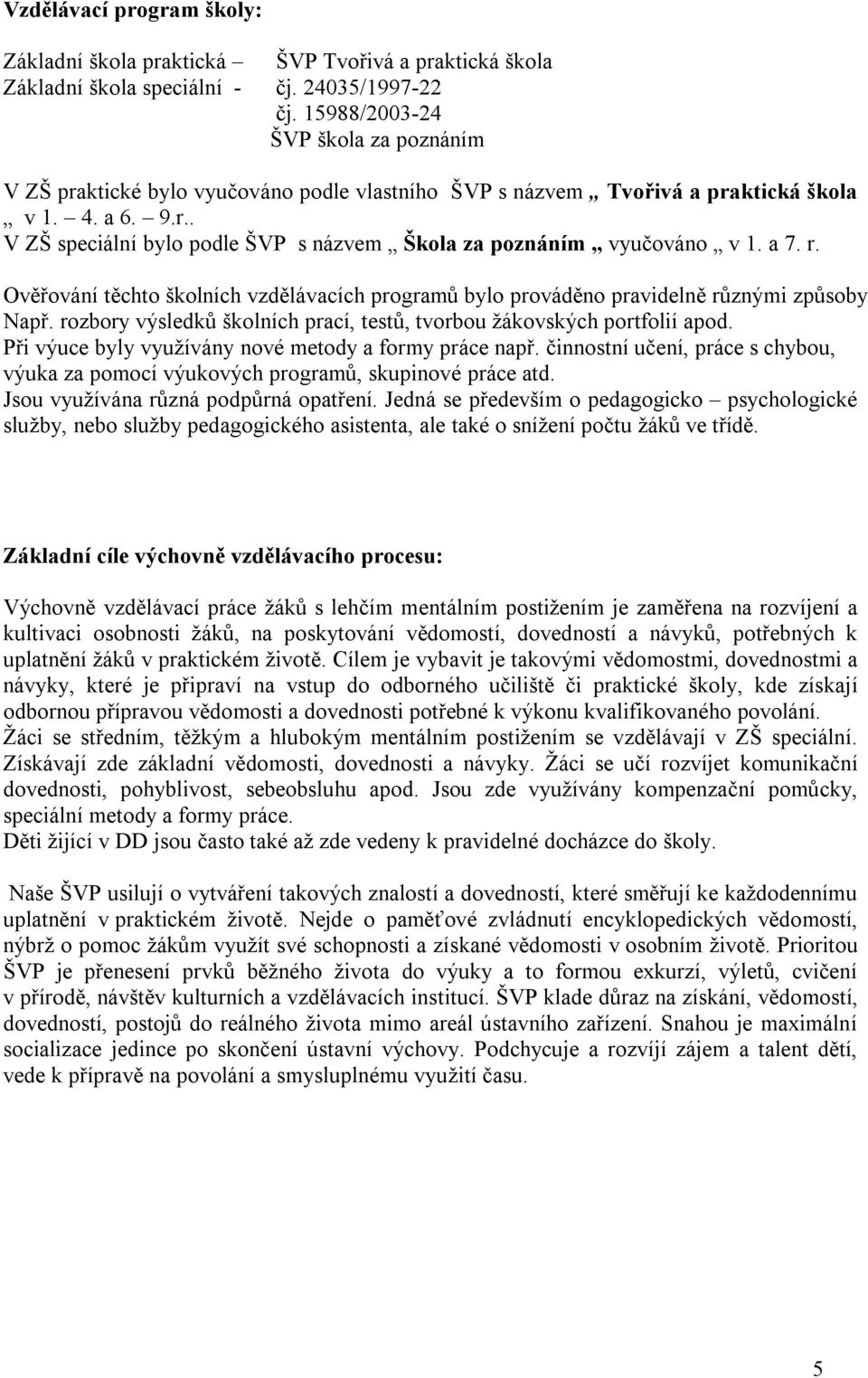 Vzdělávací program školy:

Základní škola praktická – ŠVP Tvořivá a praktická škola
Základní škola speciální - čj. 24035/1997-22
čj. 15988/2003-24
ŠVP škola za poznáním

V ZŠ praktické bylo vyučováno podle vlastního ŠVP s názvem „ Tvořivá a praktická škola „ v 1. – 4. a 6. – 9.r..
V ZŠ speciální bylo podle ŠVP s názvem „ Škola za poznáním „ vyučováno „ v 1. a 7. r.

Ověřování těchto školních vzdělávacích programů bylo prováděno pravidelně různými způsoby Např. rozbory výsledků školních prací, testů, tvorbou žákovských portfolií apod.
Při výuce byly využívány nové metody a formy práce např. činnostní učení, práce s chybou, výuka za pomocí výukových programů, skupinové práce atd.
Jsou využívána různá podpůrná opatření. Jedná se především o pedagogicko – psychologické služby, nebo služby pedagogického asistenta, ale také o snížení počtu žáků ve třídě.

Základní cíle výchovně vzdělávacího procesu:

Výchovně vzdělávací práce žáků s lehčím mentálním postižením je zaměřena na rozvíjení a kultivaci osobnosti žáků, na poskytování vědomostí, dovedností a návyků, potřebných k uplatnění žáků v praktickém životě. Cílem je vybavit je takovými vědomostmi, dovednostmi a návyky, které je připraví na vstup do odborného učiliště či praktické školy, kde získají odbornou přípravou vědomosti a dovednosti potřebné k výkonu kvalifikovaného povolání.
Žáci se středním, těžkým a hlubokým mentálním postižením se vzdělávají v ZŠ speciální. Získávají zde základní vědomosti, dovednosti a návyky. Žáci se učí rozvíjet komunikační dovednosti, pohyblivost, sebeobsluhu apod. Jsou zde využívány kompenzační pomůcky, speciální metody a formy práce.
Děti žijící v DD jsou často také až zde vedeny k pravidelné docházce do školy.

Naše ŠVP usilují o vytváření takových znalostí a dovedností, které směřují ke každodennímu uplatnění v praktickém životě. Nejde o paměťové zvládnutí encyklopedických vědomostí, nýbrž o pomoc žákům využít své schopnosti a získané vědomosti v osobním životě. Prioritou ŠVP je přenesení prvků běžného života do výuky a to formou exkurzí, výletů, cvičení v přírodě, návštěv kulturních a vzdělávacích institucí. ŠVP klade důraz na získání, vědomostí, dovedností, postojů do reálného života mimo areál ústavního zařízení. Snahou je maximální socializace jedince po skončení ústavní výchovy. Podchycuje a rozvíjí zájem a talent dětí, vede k přípravě na povolání a smysluplnému využití času.

5